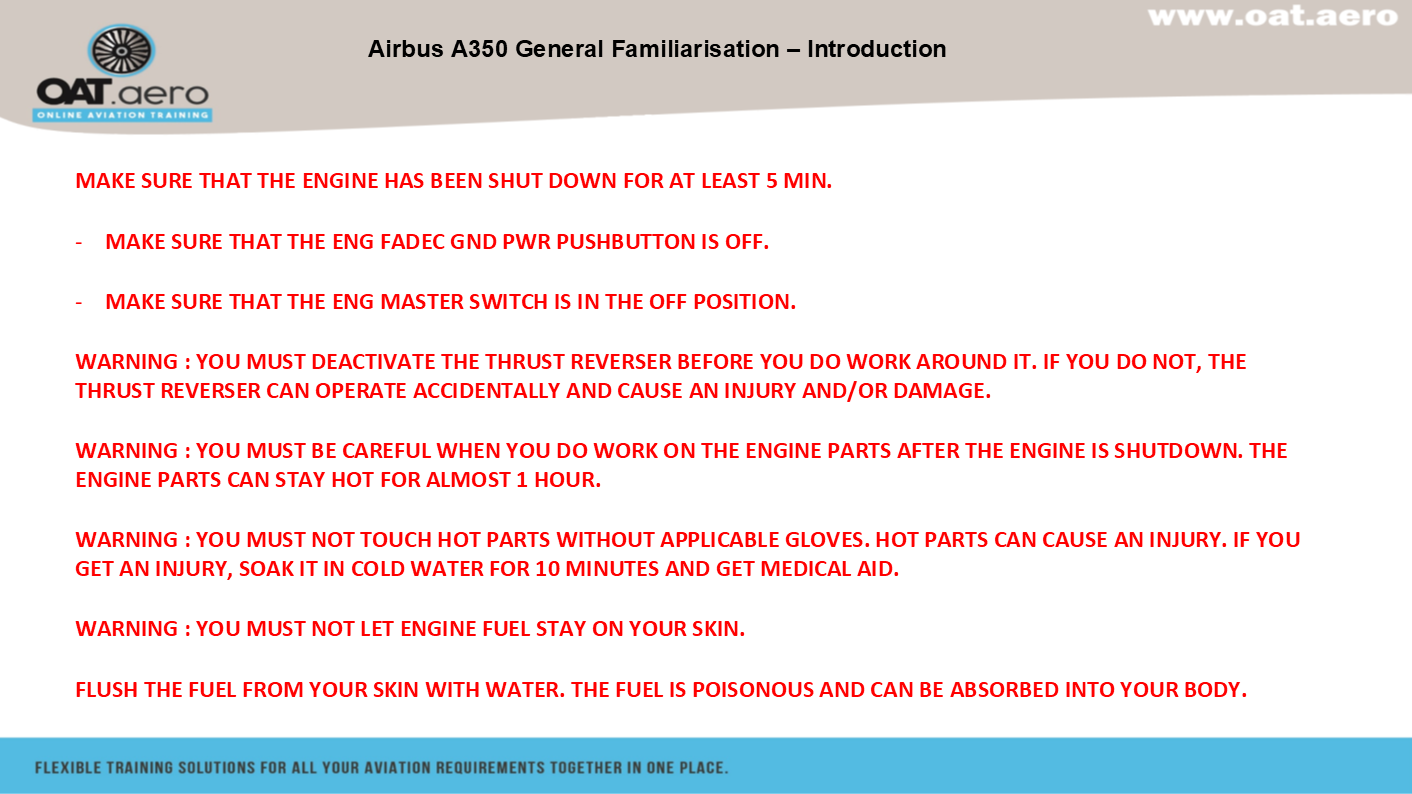 www.oat.aero

OAT.aero
ONLINE AVIATION TRAINING

Airbus A350 General Familiarisation – Introduction

MAKE SURE THAT THE ENGINE HAS BEEN SHUT DOWN FOR AT LEAST 5 MIN.

- MAKE SURE THAT THE ENG FADEC GND PWR PUSHBUTTON IS OFF.

- MAKE SURE THAT THE ENG MASTER SWITCH IS IN THE OFF POSITION.

WARNING : YOU MUST DEACTIVATE THE THRUST REVERSER BEFORE YOU DO WORK AROUND IT. IF YOU DO NOT, THE THRUST REVERSER CAN OPERATE ACCIDENTALLY AND CAUSE AN INJURY AND/OR DAMAGE.

WARNING : YOU MUST BE CAREFUL WHEN YOU DO WORK ON THE ENGINE PARTS AFTER THE ENGINE IS SHUTDOWN. THE ENGINE PARTS CAN STAY HOT FOR ALMOST 1 HOUR.

WARNING : YOU MUST NOT TOUCH HOT PARTS WITHOUT APPLICABLE GLOVES. HOT PARTS CAN CAUSE AN INJURY. IF YOU GET AN INJURY, SOAK IT IN COLD WATER FOR 10 MINUTES AND GET MEDICAL AID.

WARNING : YOU MUST NOT LET ENGINE FUEL STAY ON YOUR SKIN.

FLUSH THE FUEL FROM YOUR SKIN WITH WATER. THE FUEL IS POISONOUS AND CAN BE ABSORBED INTO YOUR BODY.

FLEXIBLE TRAINING SOLUTIONS FOR ALL YOUR AVIATION REQUIREMENTS TOGETHER IN ONE PLACE.